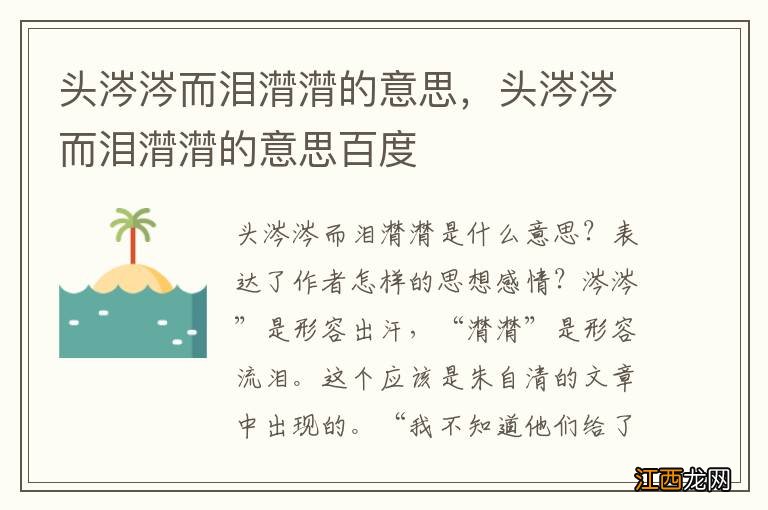 头涔涔而泪潸潸的意思，头涔涔而泪潸潸的意思百度

头涔涔而泪潸潸是什么意思？表达了作者怎样的思想感情？涔涔”是形容出汗，“潸潸”是形容流泪。这个应该是朱自清的文章中出现的。“我不知道他们给了

江西龙网